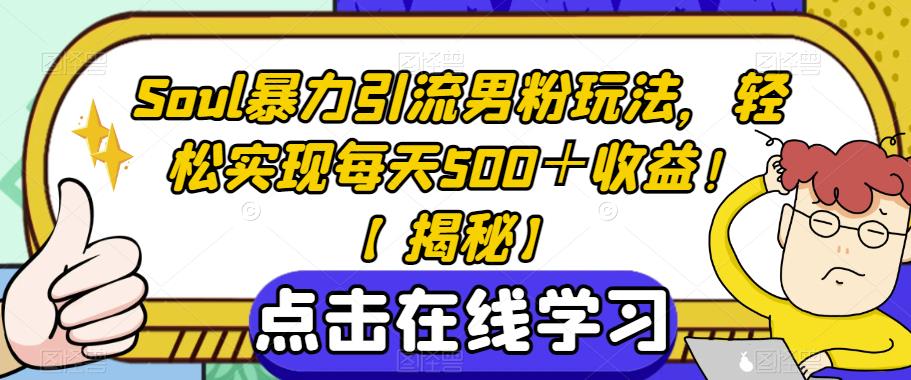 Soul暴力引流男粉玩法，轻松实现每天500＋收益！【揭秘】

点击在线学习